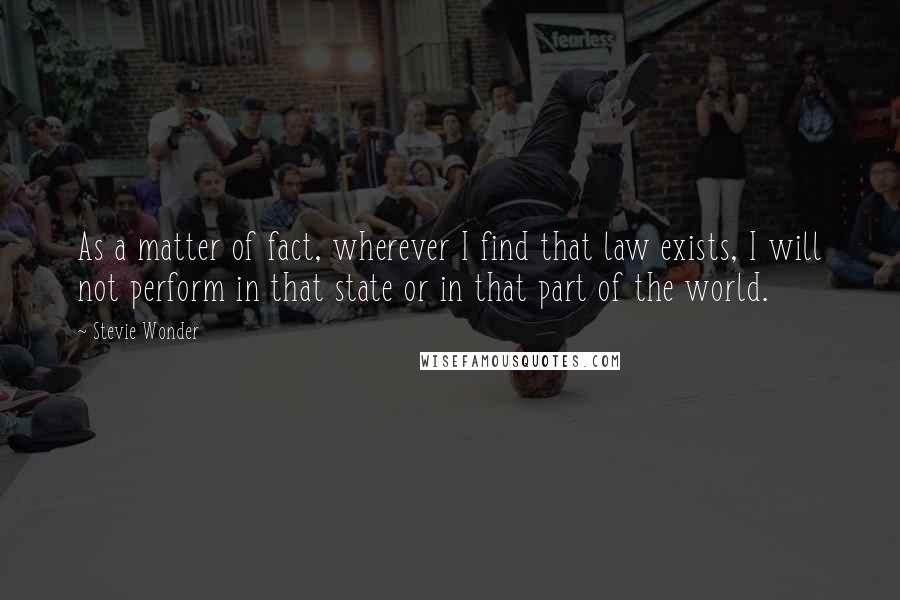 fearless

As a matter of fact, wherever I find that law exists, I will not perform in that state or in that part of the world.

~ Stevie Wonder

WISEFAMOUSQUOTES.COM